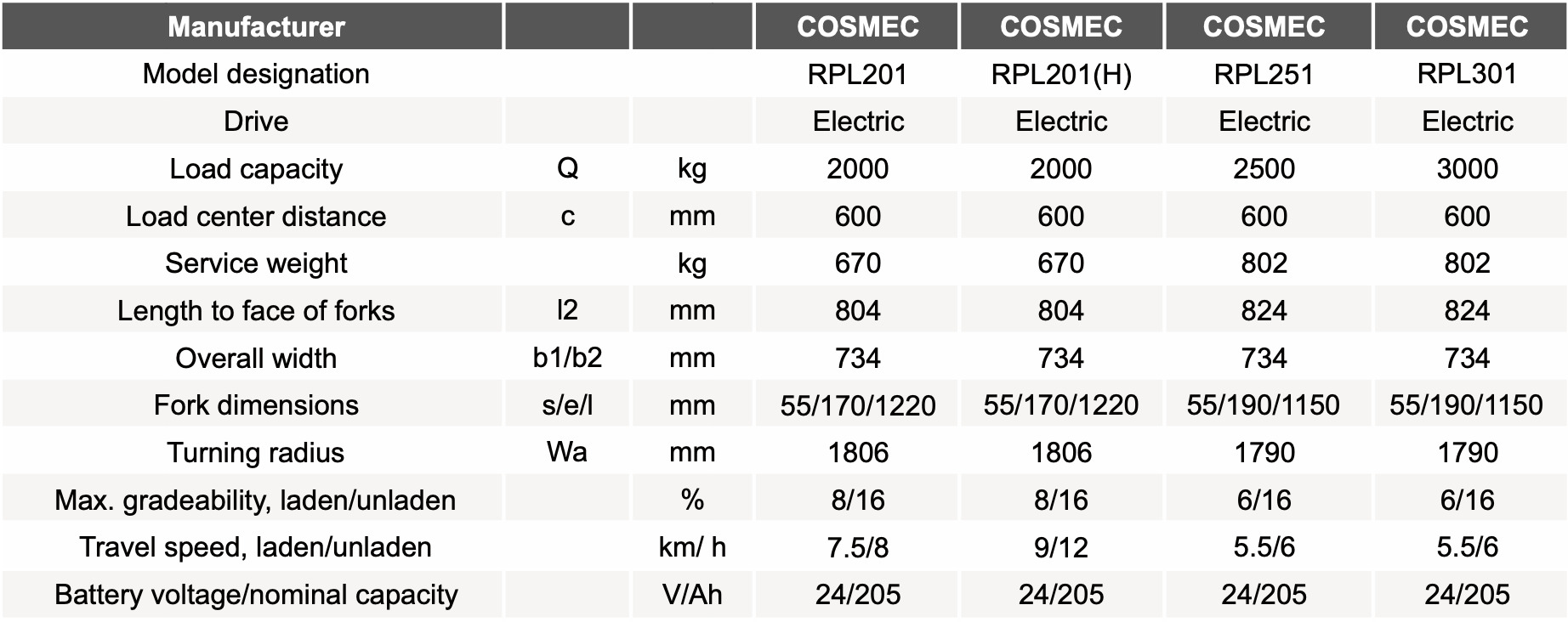 | Manufacturer |  |  | COSMEC | COSMEC | COSMEC | COSMEC |
|---|---|---|---|---|---|---|
| Model designation |  |  | RPL201 | RPL201(H) | RPL251 | RPL301 |
| Drive |  |  | Electric | Electric | Electric | Electric |
| Load capacity | Q | kg | 2000 | 2000 | 2500 | 3000 |
| Load center distance | c | mm | 600 | 600 | 600 | 600 |
| Service weight |  | kg | 670 | 670 | 802 | 802 |
| Length to face of forks | l2 | mm | 804 | 804 | 824 | 824 |
| Overall width | b1/b2 | mm | 734 | 734 | 734 | 734 |
| Fork dimensions | s/e/l | mm | 55/170/1220 | 55/170/1220 | 55/190/1150 | 55/190/1150 |
| Turning radius | Wa | mm | 1806 | 1806 | 1790 | 1790 |
| Max. gradeability, laden/unladen |  | % | 8/16 | 8/16 | 6/16 | 6/16 |
| Travel speed, laden/unladen |  | km/ h | 7.5/8 | 9/12 | 5.5/6 | 5.5/6 |
| Battery voltage/nominal capacity |  | V/Ah | 24/205 | 24/205 | 24/205 | 24/205 |